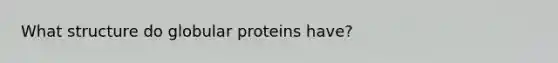 What structure do globular proteins have?